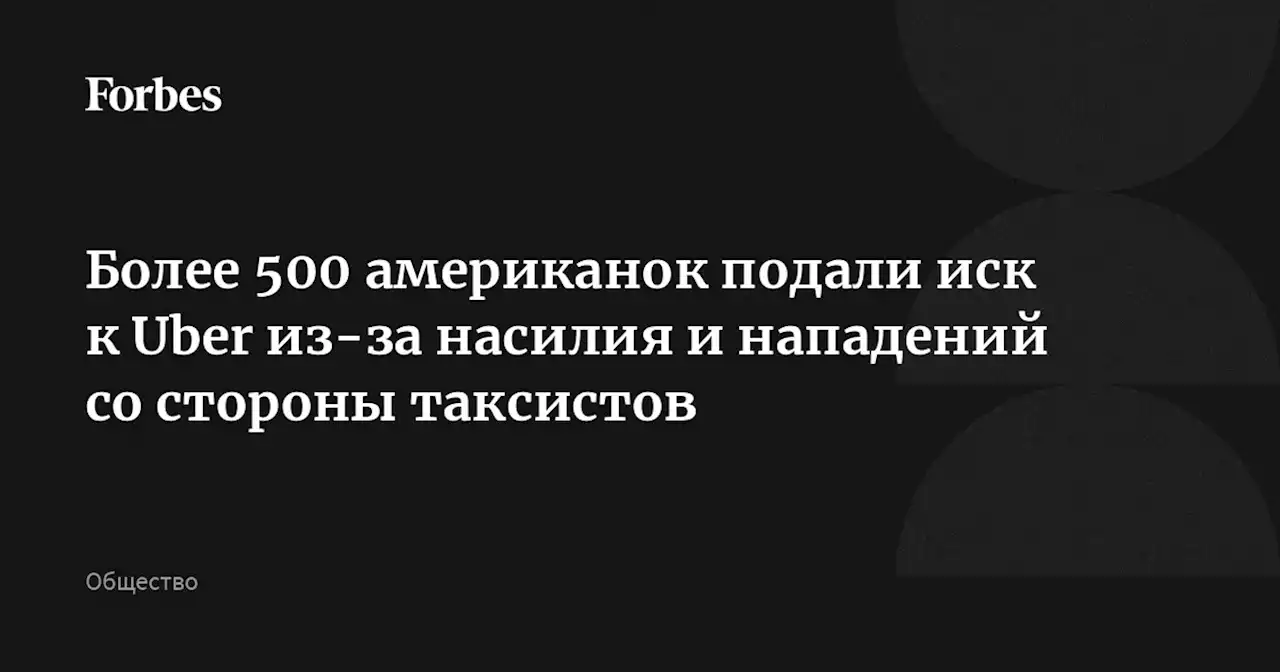 Forbes

Более 500 американок подали иск к Uber из-за насилия и нападений со стороны таксистов

Общество